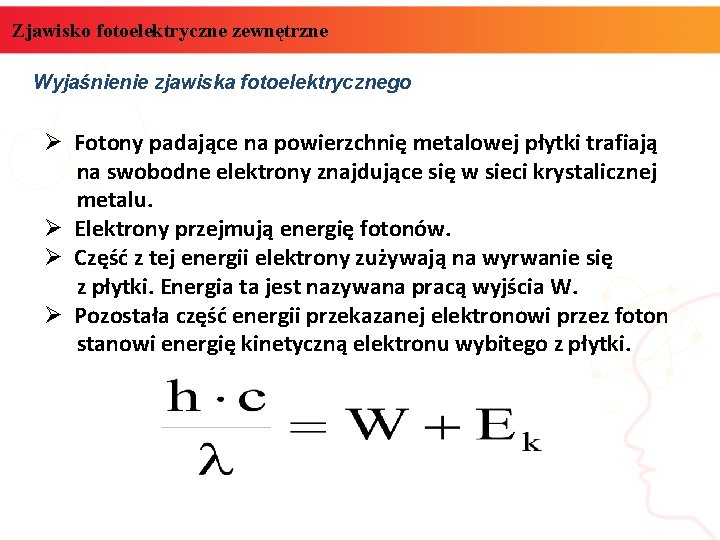 Zjawisko fotoelektryczne zewnętrzne

Wyjaśnienie zjawiska fotoelektrycznego

➢ Fotony padające na powierzchnię metalowej płytki trafiają na swobodne elektrony znajdujące się w sieci krystalicznej metalu.
➢ Elektrony przejmują energię fotonów.
➢ Część z tej energii elektrony zużywają na wyrwanie się z płytki. Energia ta jest nazywana pracą wyjścia W.
➢ Pozostała część energii przekazanej elektronowi przez foton stanowi energię kinetyczną elektronu wybitego z płytki.

$\frac{h \cdot c}{\lambda} = W + E_k$